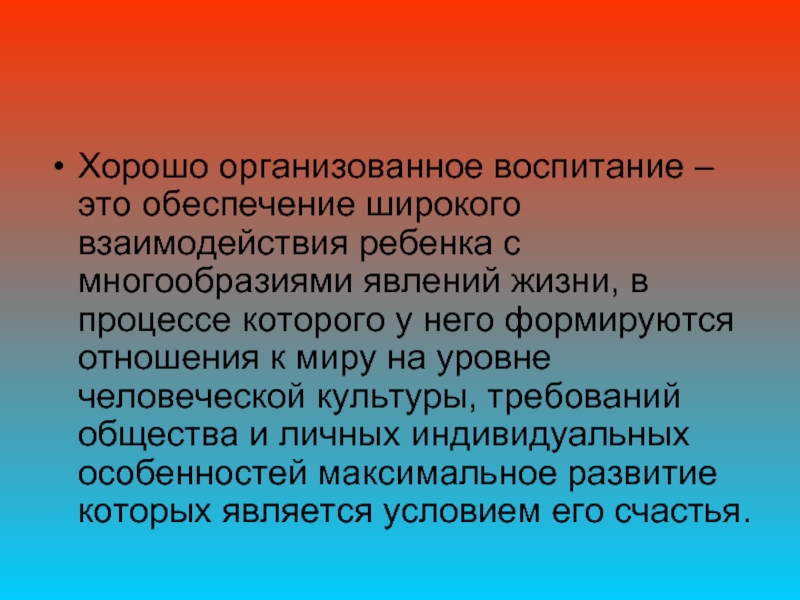 • Хорошо организованное воспитание – это обеспечение широкого взаимодействия ребенка с многообразиями явлений жизни, в процессе которого у него формируются отношения к миру на уровне человеческой культуры, требований общества и личных индивидуальных особенностей максимальное развитие которых является условием его счастья.